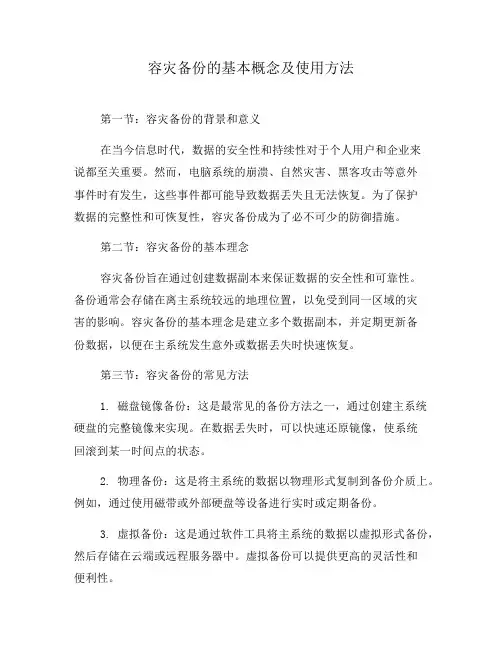 容灾备份的基本概念及使用方法

第一节：容灾备份的背景和意义

在当今信息时代，数据的安全性和持续性对于个人用户和企业来说都至关重要。然而，电脑系统的崩溃、自然灾害、黑客攻击等意外事件时有发生，这些事件都可能导致数据丢失且无法恢复。为了保护数据的完整性和可恢复性，容灾备份成为了必不可少的防御措施。

第二节：容灾备份的基本理念

容灾备份旨在通过创建数据副本来保证数据的安全性和可靠性。备份通常会存储在离主系统较远的地理位置，以免受到同一区域的灾害的影响。容灾备份的基本理念是建立多个数据副本，并定期更新备份数据，以便在主系统发生意外或数据丢失时快速恢复。

第三节：容灾备份的常见方法

1. 磁盘镜像备份：这是最常见的备份方法之一，通过创建主系统硬盘的完整镜像来实现。在数据丢失时，可以快速还原镜像，使系统回滚到某一时间点的状态。

2. 物理备份：这是将主系统的数据以物理形式复制到备份介质上。例如，通过使用磁带或外部硬盘等设备进行实时或定期备份。

3. 虚拟备份：这是通过软件工具将主系统的数据以虚拟形式备份，然后存储在云端或远程服务器中。虚拟备份可以提供更高的灵活性和便利性。